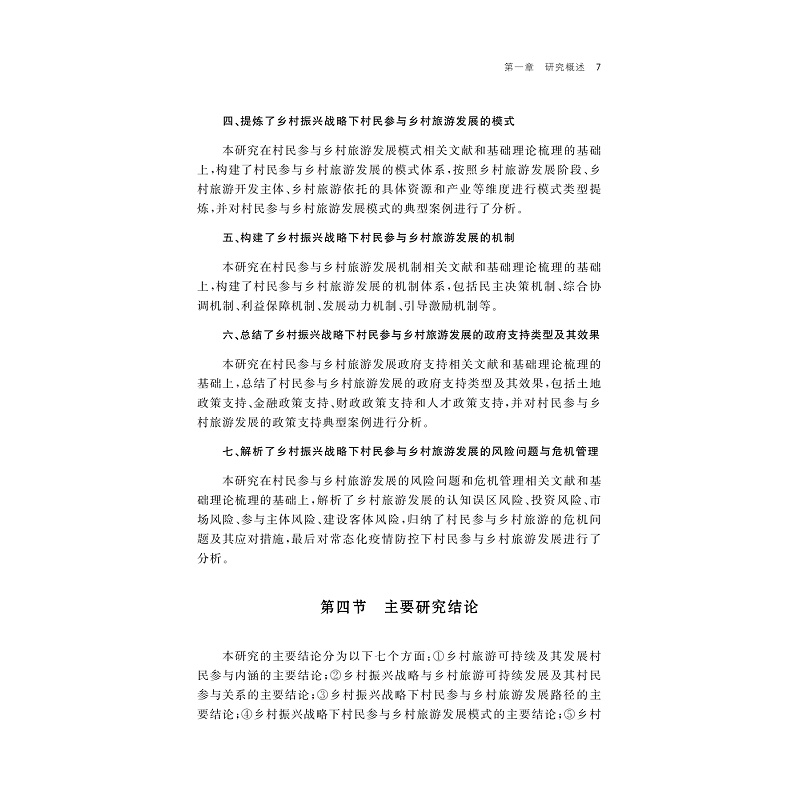 第一章　研究概述　7

四、提炼了乡村振兴战略下村民参与乡村旅游发展的模式

本研究在村民参与乡村旅游发展模式相关文献和基础理论梳理的基础上，构建了村民参与乡村旅游发展的模式体系，按照乡村旅游发展阶段、乡村旅游开发主体、乡村旅游依托的具体资源和产业等维度进行模式类型提炼，并对村民参与乡村旅游发展模式的典型案例进行了分析。

五、构建了乡村振兴战略下村民参与乡村旅游发展的机制

本研究在村民参与乡村旅游发展机制相关文献和基础理论梳理的基础上，构建了村民参与乡村旅游发展的机制体系，包括民主决策机制、综合协调机制、利益保障机制、发展动力机制、引导激励机制等。

六、总结了乡村振兴战略下村民参与乡村旅游发展的政府支持类型及其效果

本研究在村民参与乡村旅游发展政府支持相关文献和基础理论梳理的基础上，总结了村民参与乡村旅游发展的政府支持类型及其效果，包括土地政策支持、金融政策支持、财政政策支持和人才政策支持，并对村民参与乡村旅游发展的政策支持典型案例进行分析。

七、解析了乡村振兴战略下村民参与乡村旅游发展的风险问题与危机管理

本研究在村民参与乡村旅游发展的风险问题和危机管理相关文献和基础理论梳理的基础上，解析了乡村旅游发展的认知误区风险、投资风险、市场风险、参与主体风险、建设客体风险，归纳了村民参与乡村旅游的危机问题及其应对措施，最后对常态化疫情防控下村民参与乡村旅游发展进行了分析。

第四节　主要研究结论

本研究的主要结论分为以下七个方面：①乡村旅游可持续及其发展村民参与内涵的主要结论；②乡村振兴战略与乡村旅游可持续发展及其村民参与关系的主要结论；③乡村振兴战略下村民参与乡村旅游发展路径的主要结论；④乡村振兴战略下村民参与乡村旅游发展模式的主要结论；⑤乡村